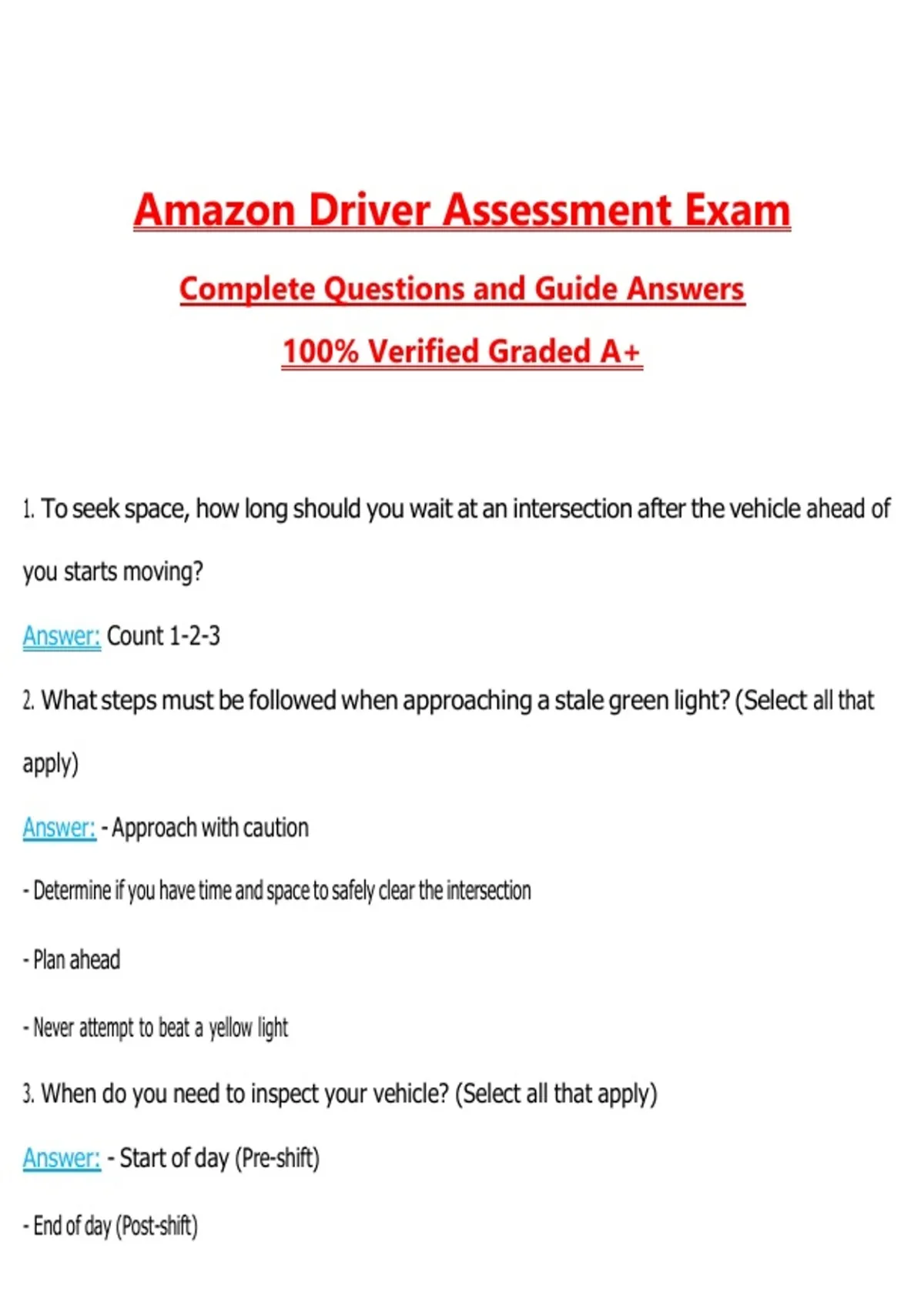 Amazon Driver Assessment Exam

Complete Questions and Guide Answers

100% Verified Graded A+

1. To seek space, how long should you wait at an intersection after the vehicle ahead of you starts moving?

Answer: Count 1-2-3

2. What steps must be followed when approaching a stale green light? (Select all that apply)

Answer: - Approach with caution

- Determine if you have time and space to safely clear the intersection

- Plan ahead

- Never attempt to beat a yellow light

3. When do you need to inspect your vehicle? (Select all that apply)

Answer: - Start of day (Pre-shift)

- End of day (Post-shift)